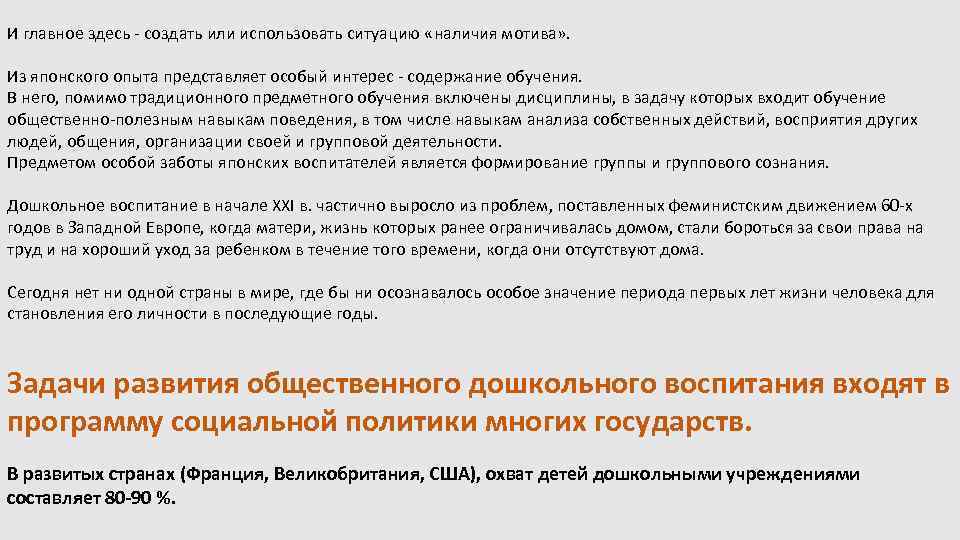 И главное здесь - создать или использовать ситуацию «наличия мотива».

Из японского опыта представляет особый интерес - содержание обучения.
В него, помимо традиционного предметного обучения включены дисциплины, в задачу которых входит обучение общественно-полезным навыкам поведения, в том числе навыкам анализа собственных действий, восприятия других людей, общения, организации своей и групповой деятельности.
Предметом особой заботы японских воспитателей является формирование группы и группового сознания.

Дошкольное воспитание в начале XXI в. частично выросло из проблем, поставленных феминистским движением 60-х годов в Западной Европе, когда матери, жизнь которых ранее ограничивалась домом, стали бороться за свои права на труд и на хороший уход за ребенком в течение того времени, когда они отсутствуют дома.

Сегодня нет ни одной страны в мире, где бы ни осознавалось особое значение периода первых лет жизни человека для становления его личности в последующие годы.

Задачи развития общественного дошкольного воспитания входят в программу социальной политики многих государств.

В развитых странах (Франция, Великобритания, США), охват детей дошкольными учреждениями составляет 80-90 %.